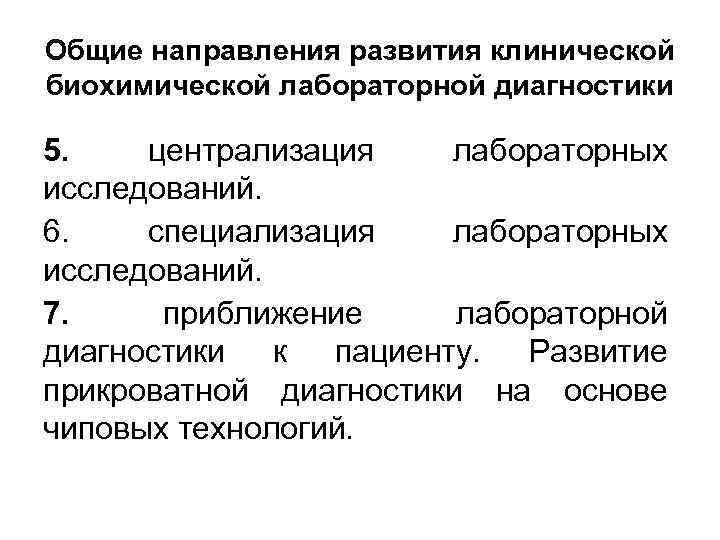 Общие направления развития клинической биохимической лабораторной диагностики

5. централизация лабораторных исследований.

6. специализация лабораторных исследований.

7. приближение лабораторной диагностики к пациенту. Развитие прикроватной диагностики на основе чиповых технологий.